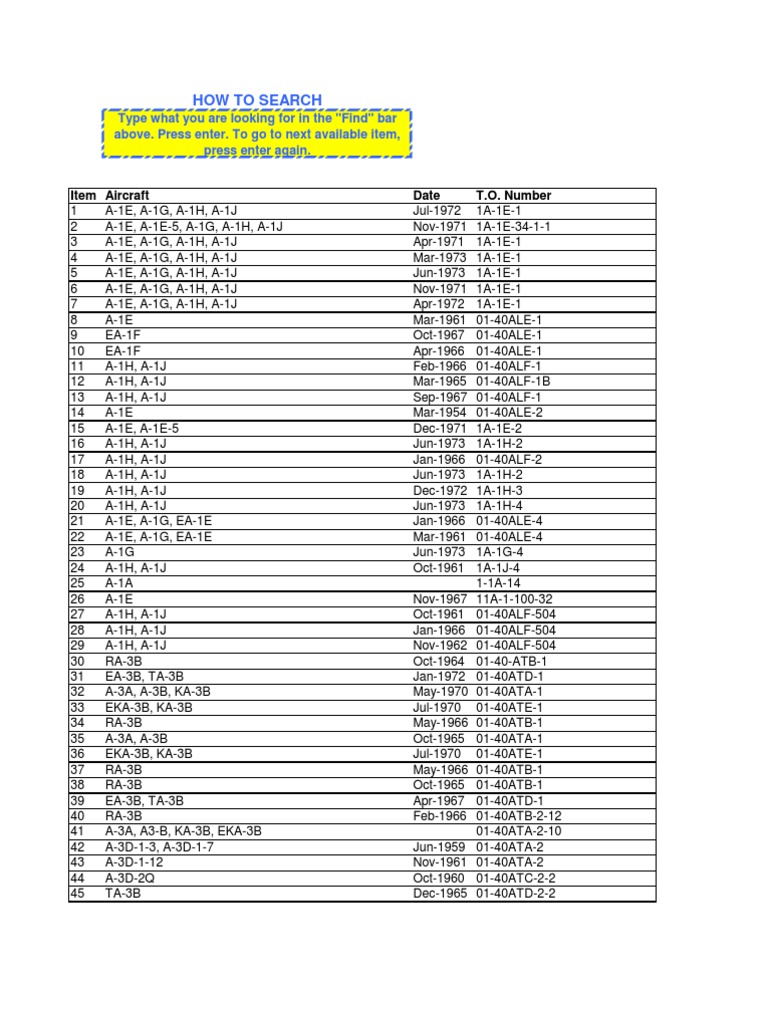 HOW TO SEARCH

Type what you are looking for in the "Find" bar above. Press enter. To go to next available item, press enter again.

| Item | Aircraft | Date | T.O. Number |
|---|---|---|---|
| 1 | A-1E, A-1G, A-1H, A-1J | Jul-1972 | 1A-1E-1 |
| 2 | A-1E, A-1E-5, A-1G, A-1H, A-1J | Nov-1971 | 1A-1E-34-1-1 |
| 3 | A-1E, A-1G, A-1H, A-1J | Apr-1971 | 1A-1E-1 |
| 4 | A-1E, A-1G, A-1H, A-1J | Mar-1973 | 1A-1E-1 |
| 5 | A-1E, A-1G, A-1H, A-1J | Jun-1973 | 1A-1E-1 |
| 6 | A-1E, A-1G, A-1H, A-1J | Nov-1971 | 1A-1E-1 |
| 7 | A-1E, A-1G, A-1H, A-1J | Apr-1972 | 1A-1E-1 |
| 8 | A-1E | Mar-1961 | 01-40ALE-1 |
| 9 | EA-1F | Oct-1967 | 01-40ALE-1 |
| 10 | EA-1F | Apr-1966 | 01-40ALE-1 |
| 11 | A-1H, A-1J | Feb-1966 | 01-40ALF-1 |
| 12 | A-1H, A-1J | Mar-1965 | 01-40ALF-1B |
| 13 | A-1H, A-1J | Sep-1967 | 01-40ALF-1 |
| 14 | A-1E | Mar-1954 | 01-40ALE-2 |
| 15 | A-1E, A-1E-5 | Dec-1971 | 1A-1E-2 |
| 16 | A-1H, A-1J | Jun-1973 | 1A-1H-2 |
| 17 | A-1H, A-1J | Jan-1966 | 01-40ALF-2 |
| 18 | A-1H, A-1J | Jun-1973 | 1A-1H-2 |
| 19 | A-1H, A-1J | Dec-1972 | 1A-1H-3 |
| 20 | A-1H, A-1J | Jun-1973 | 1A-1H-4 |
| 21 | A-1E, A-1G, EA-1E | Jan-1966 | 01-40ALE-4 |
| 22 | A-1E, A-1G, EA-1E | Mar-1961 | 01-40ALE-4 |
| 23 | A-1G | Jun-1973 | 1A-1G-4 |
| 24 | A-1H, A-1J | Oct-1961 | 1A-1J-4 |
| 25 | A-1A | | 1-1A-14 |
| 26 | A-1E | Nov-1967 | 11A-1-100-32 |
| 27 | A-1H, A-1J | Oct-1961 | 01-40ALF-504 |
| 28 | A-1H, A-1J | Jan-1966 | 01-40ALF-504 |
| 29 | A-1H, A-1J | Nov-1962 | 01-40ALF-504 |
| 30 | RA-3B | Oct-1964 | 01-40-ATB-1 |
| 31 | EA-3B, TA-3B | Jan-1972 | 01-40ATD-1 |
| 32 | A-3A, A-3B, KA-3B | May-1970 | 01-40ATA-1 |
| 33 | EKA-3B, KA-3B | Jul-1970 | 01-40ATE-1 |
| 34 | RA-3B | May-1966 | 01-40ATB-1 |
| 35 | A-3A, A-3B | Oct-1965 | 01-40ATA-1 |
| 36 | EKA-3B, KA-3B | Jul-1970 | 01-40ATE-1 |
| 37 | RA-3B | May-1966 | 01-40ATB-1 |
| 38 | RA-3B | Oct-1965 | 01-40ATB-1 |
| 39 | EA-3B, TA-3B | Apr-1967 | 01-40ATD-1 |
| 40 | RA-3B | Feb-1966 | 01-40ATB-2-12 |
| 41 | A-3A, A3-B, KA-3B, EKA-3B | | 01-40ATA-2-10 |
| 42 | A-3D-1-3, A-3D-1-7 | Jun-1959 | 01-40ATA-2 |
| 43 | A-3D-1-12 | Nov-1961 | 01-40ATA-2 |
| 44 | A-3D-2Q | Oct-1960 | 01-40ATC-2-2 |
| 45 | TA-3B | Dec-1965 | 01-40ATD-2-2 |